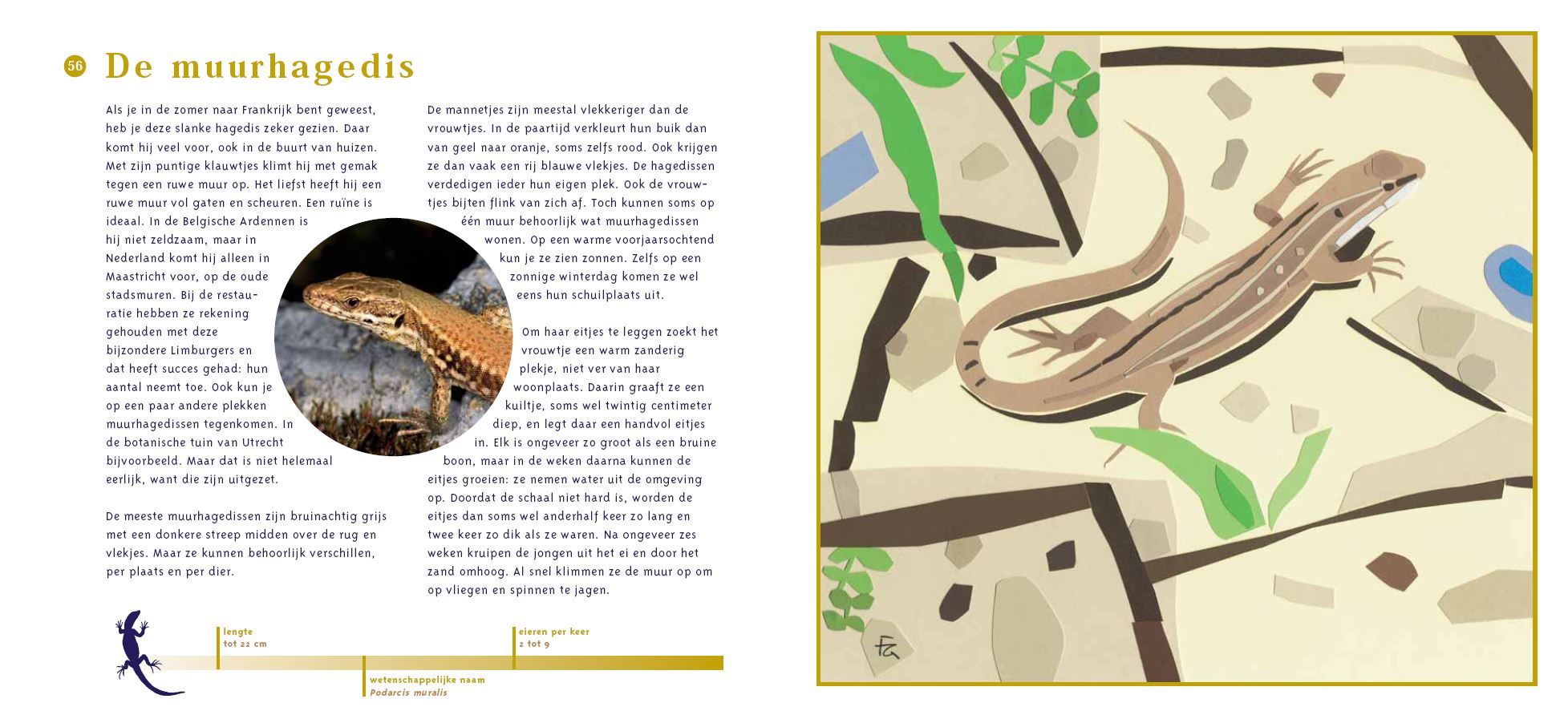 56 De muurhagedis

Als je in de zomer naar Frankrijk bent geweest, heb je deze slanke hagedis zeker gezien. Daar komt hij veel voor, ook in de buurt van huizen. Met zijn puntige klauwtjes klimt hij met gemak tegen een ruwe muur op. Het liefst heeft hij een ruwe muur vol gaten en scheuren. Een ruïne is ideaal. In de Belgische Ardennen is hij niet zeldzaam, maar in Nederland komt hij alleen in Maastricht voor, op de oude stadsmuren. Bij de restauratie hebben ze rekening gehouden met deze bijzondere Limburgers en dat heeft succes gehad: hun aantal neemt toe. Ook kun je op een paar andere plekken muurhagedissen tegenkomen. In de botanische tuin van Utrecht bijvoorbeeld. Maar dat is niet helemaal eerlijk, want die zijn uitgezet.

De meeste muurhagedissen zijn bruinachtig grijs met een donkere streep midden over de rug en vlekjes. Maar ze kunnen behoorlijk verschillen, per plaats en per dier.

De mannetjes zijn meestal vlekkeriger dan de vrouwtjes. In de paartijd verkleurt hun buik dan van geel naar oranje, soms zelfs rood. Ook krijgen ze dan vaak een rij blauwe vlekjes. De hagedissen verdedigen ieder hun eigen plek. Ook de vrouwtjes bijten flink van zich af. Toch kunnen soms op één muur behoorlijk wat muurhagedissen wonen. Op een warme voorjaarsochtend kun je ze zien zonnen. Zelfs op een zonnige winterdag komen ze wel eens hun schuilplaats uit.

Om haar eitjes te leggen zoekt het vrouwtje een warm zanderig plekje, niet ver van haar woonplaats. Daarin graaft ze een kuiltje, soms wel twintig centimeter diep, en legt daar een handvol eitjes in. Elk is ongeveer zo groot als een bruine boon, maar in de weken daarna kunnen de eitjes groeien: ze nemen water uit de omgeving op. Doordat de schaal niet hard is, worden de eitjes dan soms wel anderhalf keer zo lang en twee keer zo dik als ze waren. Na ongeveer zes weken kruipen de jongen uit het ei en door het zand omhoog. Al snel klimmen ze de muur op om op vliegen en spinnen te jagen.

lengte
tot 22 cm

wetenschappelijke naam
Podarcis muralis

eieren per keer
2 tot 9

FG